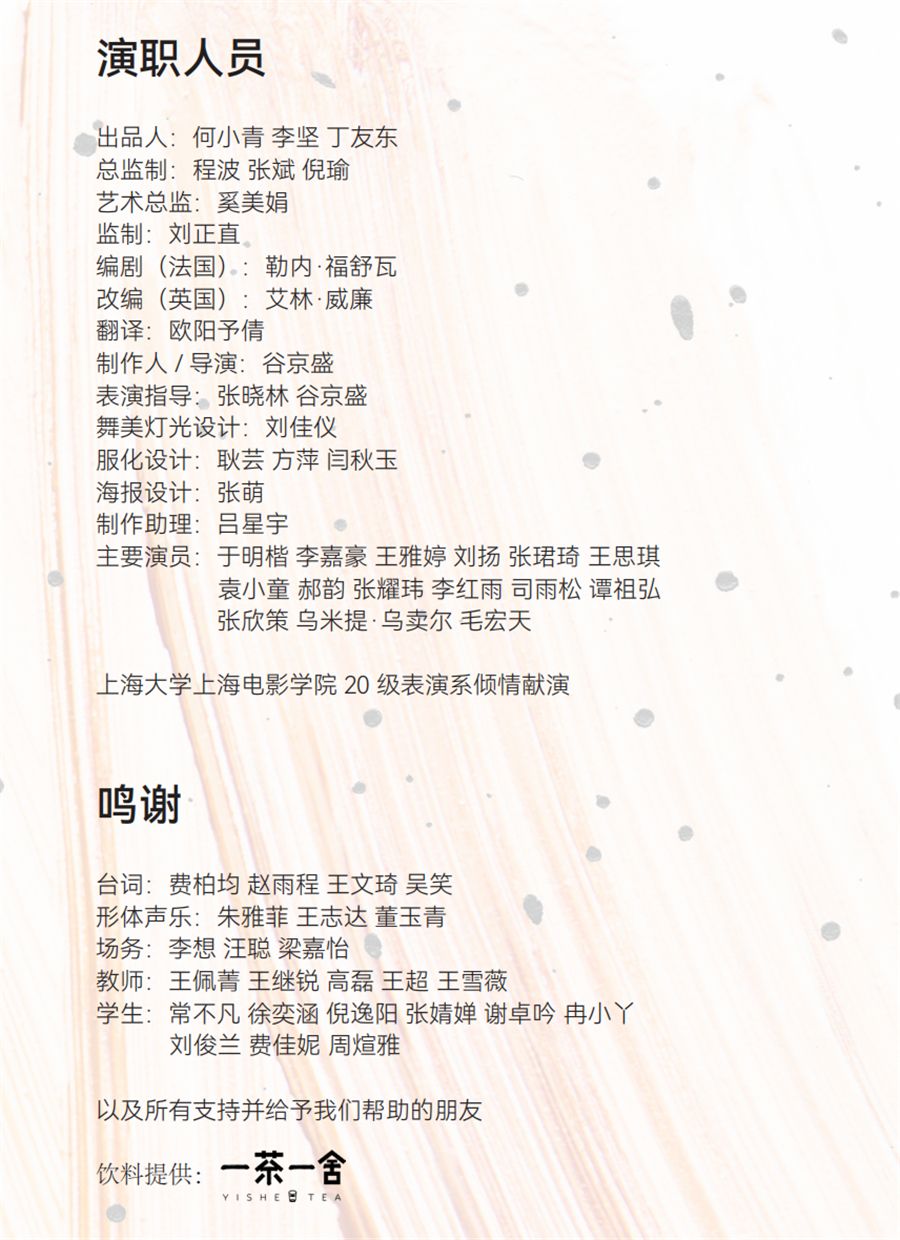 演职人员

出品人：何小青 李坚 丁友东
总监制：程波 张斌 倪瑜
艺术总监：奚美娟
监制：刘正直
编剧（法国）：勒内·福舒瓦
改编（英国）：艾林·威廉
翻译：欧阳予倩
制作人 / 导演：谷京盛
表演指导：张晓林 谷京盛
舞美灯光设计：刘佳仪
服化设计：耿芸 方萍 闫秋玉
海报设计：张萌
制作助理：吕星宇
主要演员：于明楷 李嘉豪 王雅婷 刘扬 张珺琦 王思琪
袁小童 郝韵 张耀玮 李红雨 司雨松 谭祖弘
张欣策 乌米提·乌卖尔 毛宏天

上海大学上海电影学院 20 级表演系倾情献演

鸣谢

台词：费柏均 赵雨程 王文琦 吴笑
形体声乐：朱雅菲 王志达 董玉青
场务：李想 汪聪 梁嘉怡
教师：王佩菁 王继锐 高磊 王超 王雪薇
学生：常不凡 徐奕涵 倪逸阳 张婧婵 谢卓吟 冉小丫
刘俊兰 费佳妮 周煊雅

以及所有支持并给予我们帮助的朋友

饮料提供：一茶一舍 YISHE TEA